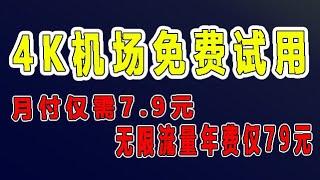 4K机场免费试用

月付仅需7.9元

无限流量年费仅79元